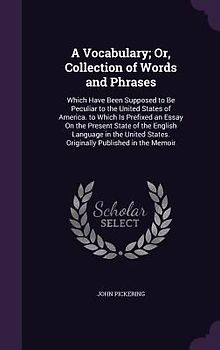 A Vocabulary; Or, Collection of Words and Phrases

Which Have Been Supposed to Be Peculiar to the United States of America. to Which Is Prefixed an Essay On the Present State of the English Language in the United States. Originally Published in the Memoir

Scholar SELECT

JOHN PICKERING